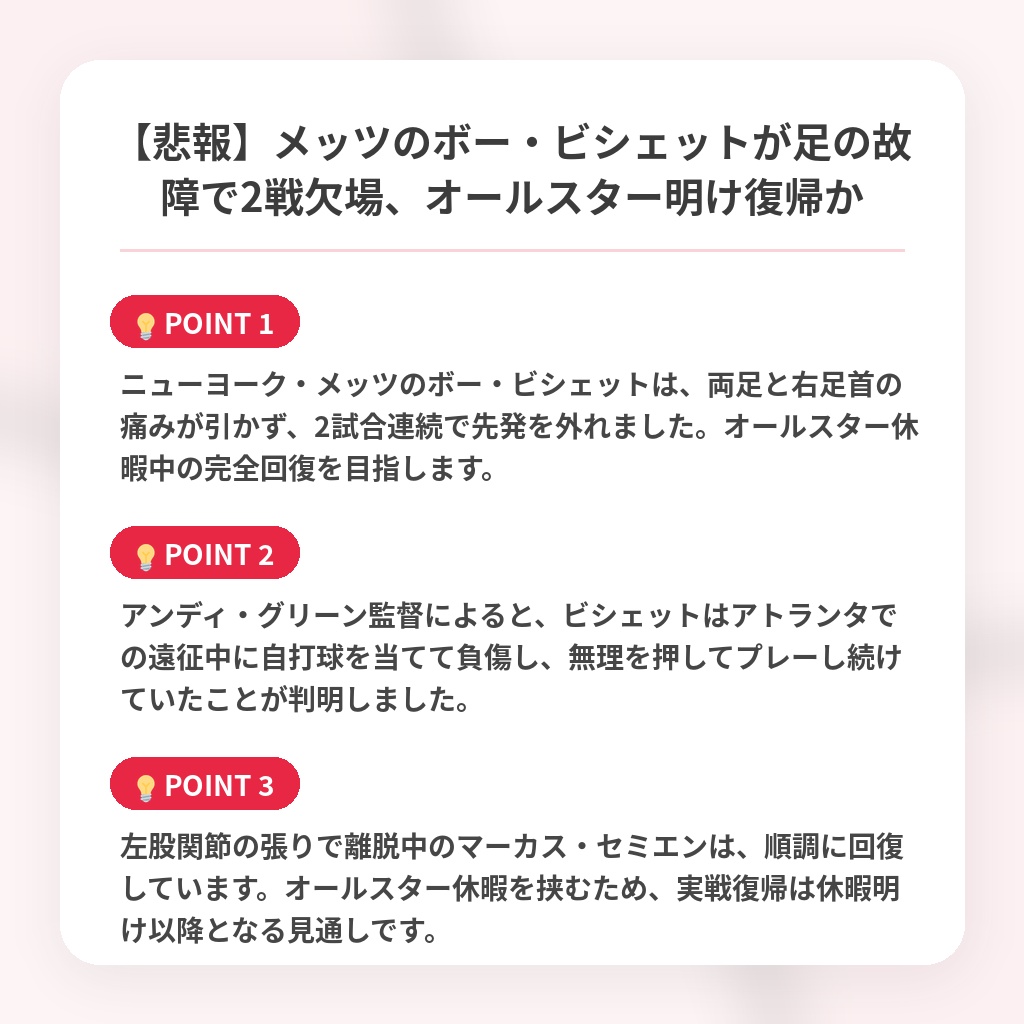 【悲報】メッツのボー・ビシェットが足の故障で2戦欠場、オールスター明け復帰か

POINT 1

ニューヨーク・メッツのボー・ビシェットは、両足と右足首の痛みが引かず、2試合連続で先発を外れました。オールスター休暇中の完全回復を目指します。

POINT 2

アンディ・グリーン監督によると、ビシェットはアトランタでの遠征中に自打球を当てて負傷し、無理を押してプレーし続けていたことが判明しました。

POINT 3

左股関節の張りで離脱中のマーカス・セミエンは、順調に回復しています。オールスター休暇を挟むため、実戦復帰は休暇明け以降となる見通しです。